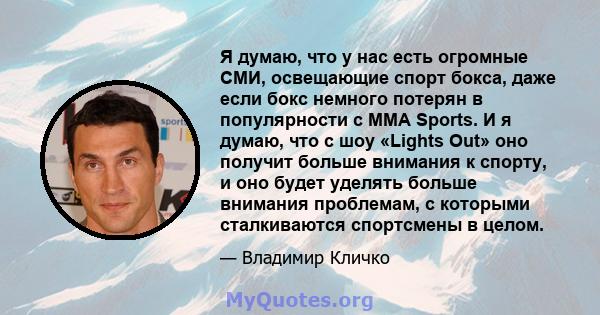 Я думаю, что у нас есть огромные СМИ, освещающие спорт бокса, даже если бокс немного потерян в популярности с MMA Sports. И я думаю, что с шоу «Lights Out» оно получит больше внимания к спорту, и оно будет уделять больше внимания проблемам, с которыми сталкиваются спортсмены в целом.

— Владимир Кличко

MyQuotes.org